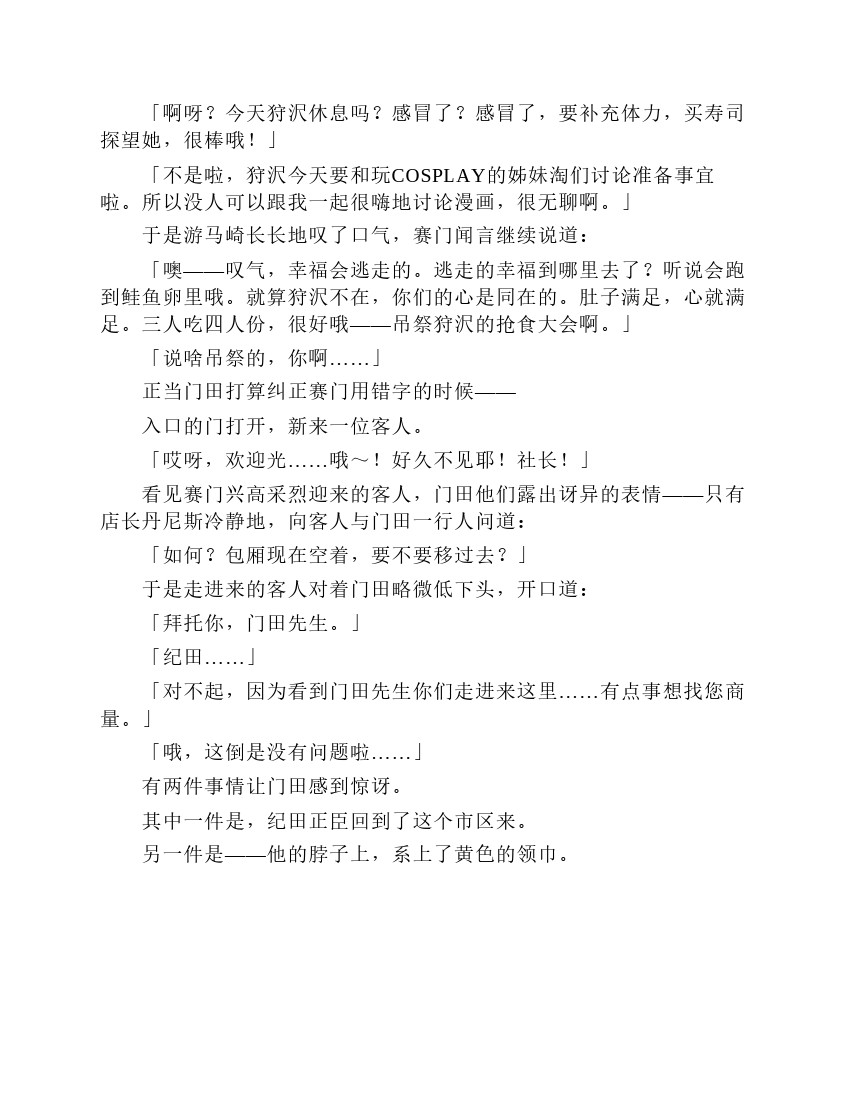 「啊呀？今天狩沢休息吗？感冒了？感冒了，要补充体力，买寿司探望她，很棒哦！」

「不是啦，狩沢今天要和玩COSPLAY的姊妹淘们讨论准备事宜啦。所以没人可以跟我一起很嗨地讨论漫画，很无聊啊。」

于是游马崎长长地叹了口气，赛门闻言继续说道：

「噢——叹气，幸福会逃走的。逃走的幸福到哪里去了？听说会跑到鲑鱼卵里哦。就算狩沢不在，你们的心是同在的。肚子满足，心就满足。三人吃四人份，很好哦——吊祭狩沢的抢食大会啊。」

「说啥吊祭的，你啊……」

正当门田打算纠正赛门用错字的时候——

入口的门打开，新来一位客人。

「哎呀，欢迎光……哦～！好久不见耶！社长！」

看见赛门兴高采烈迎来的客人，门田他们露出讶异的表情——只有店长丹尼斯冷静地，向客人与门田一行人问道：

「如何？包厢现在空着，要不要移过去？」

于是走进来的客人对着门田略微低下头，开口道：

「拜托你，门田先生。」

「纪田……」

「对不起，因为看到门田先生你们走进来这里……有点事想找您商量。」

「哦，这倒是没有问题啦……」

有两件事情让门田感到惊讶。

其中一件是，纪田正臣回到了这个市区来。

另一件是——他的脖子上，系上了黄色的领巾。